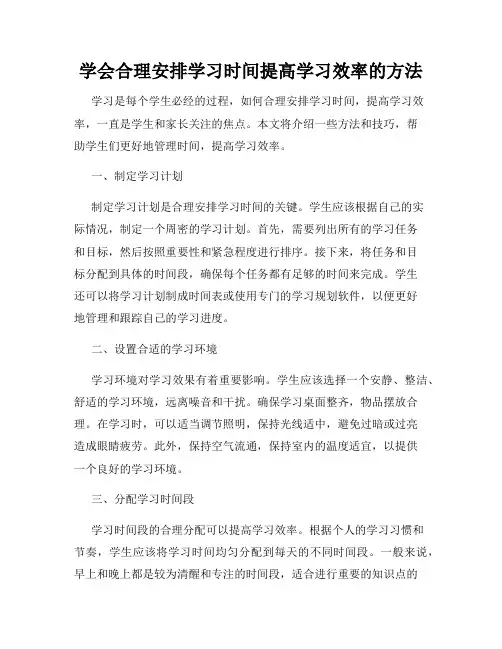 学会合理安排学习时间提高学习效率的方法

学习是每个学生必经的过程，如何合理安排学习时间，提高学习效率，一直是学生和家长关注的焦点。本文将介绍一些方法和技巧，帮助学生们更好地管理时间，提高学习效率。

一、制定学习计划

制定学习计划是合理安排学习时间的关键。学生应该根据自己的实际情况，制定一个周密的学习计划。首先，需要列出所有的学习任务和目标，然后按照重要性和紧急程度进行排序。接下来，将任务和目标分配到具体的时间段，确保每个任务都有足够的时间来完成。学生还可以将学习计划制成时间表或使用专门的学习规划软件，以便更好地管理和跟踪自己的学习进度。

二、设置合适的学习环境

学习环境对学习效果有着重要影响。学生应该选择一个安静、整洁、舒适的学习环境，远离噪音和干扰。确保学习桌面整齐，物品摆放合理。在学习时，可以适当调节照明，保持光线适中，避免过暗或过亮造成眼睛疲劳。此外，保持空气流通，保持室内的温度适宜，以提供一个良好的学习环境。

三、分配学习时间段

学习时间段的合理分配可以提高学习效率。根据个人的学习习惯和节奏，学生应该将学习时间均匀分配到每天的不同时间段。一般来说，早上和晚上都是较为清醒和专注的时间段，适合进行重要的知识点的